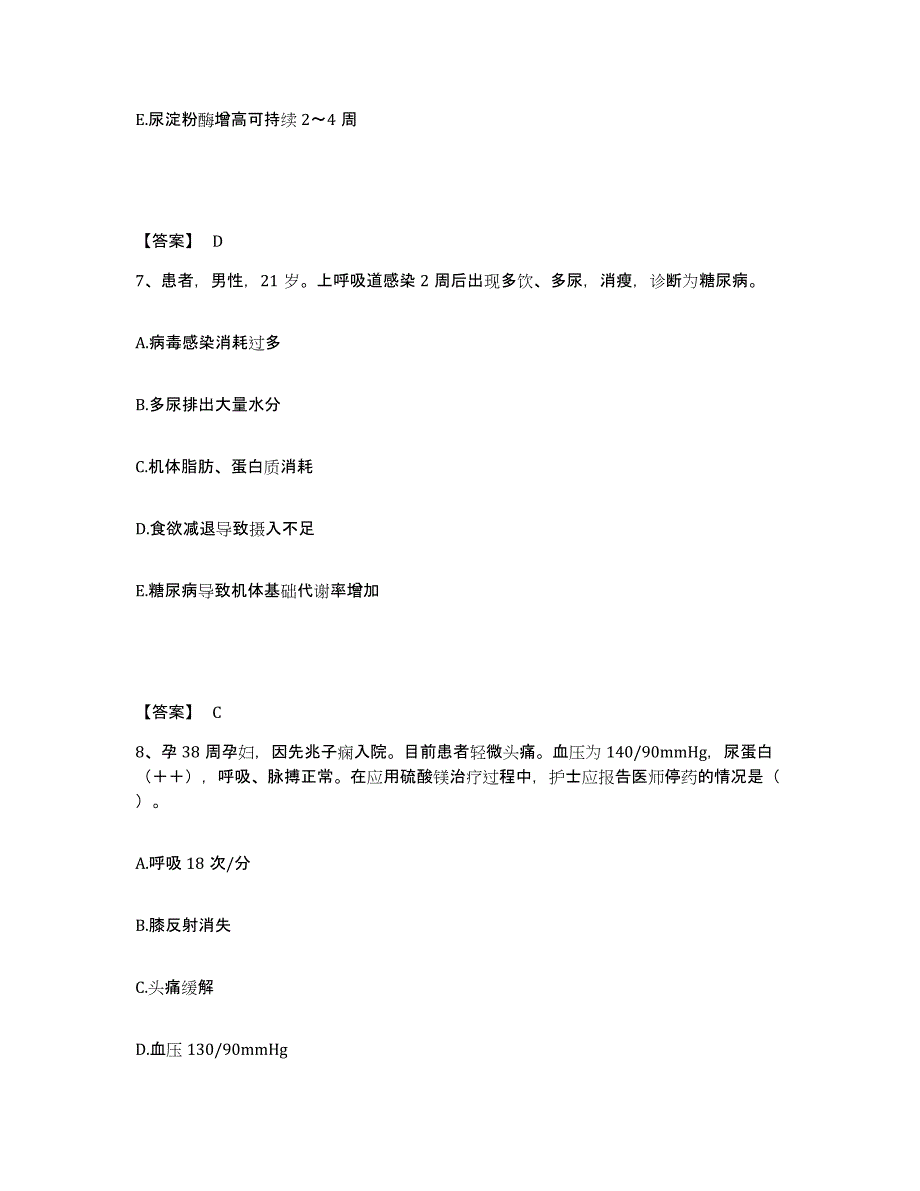 E.尿淀粉酶增高可持续 2～4 周

【答案】 D

7、患者，男性，21 岁。上呼吸道感染 2 周后出现多饮、多尿，消瘦，诊断为糖尿病。

A.病毒感染消耗过多

B.多尿排出大量水分

C.机体脂肪、蛋白质消耗

D.食欲减退导致摄入不足

E.糖尿病导致机体基础代谢率增加

【答案】 C

8、孕 38 周孕妇，因先兆子痫入院。目前患者轻微头痛。血压为 140/90mmHg，尿蛋白（＋＋），呼吸、脉搏正常。在应用硫酸镁治疗过程中，护士应报告医师停药的情况是（ ）。

A.呼吸 18 次/分

B.膝反射消失

C.头痛缓解

D.血压 130/90mmHg